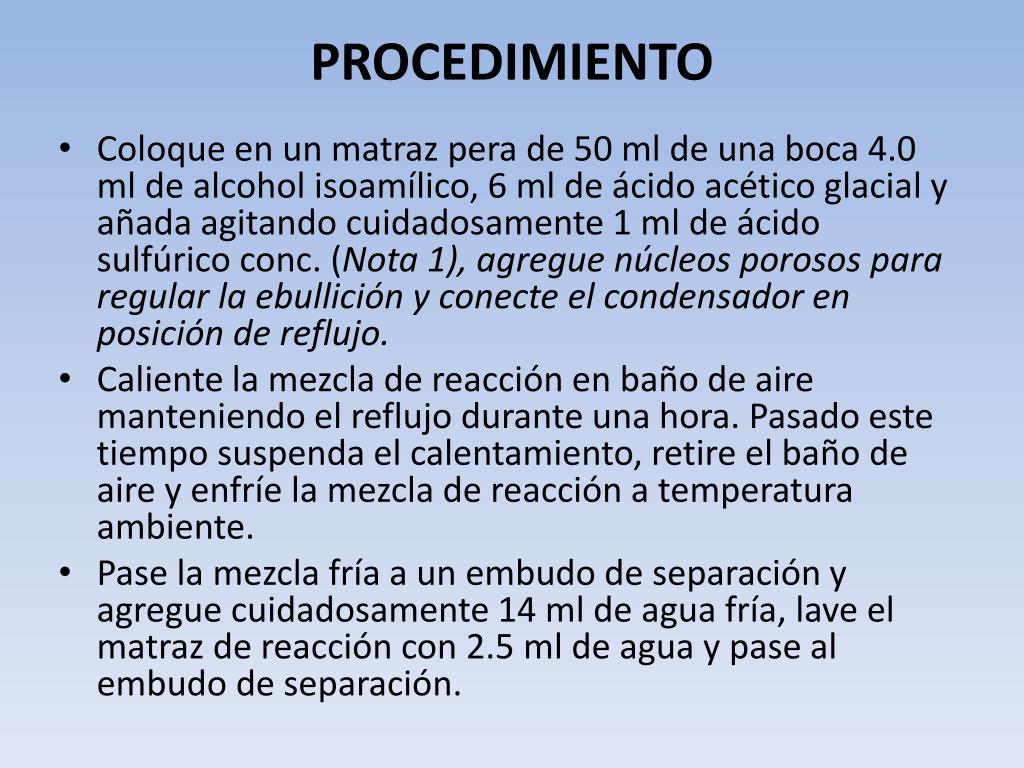 PROCEDIMIENTO

• Coloque en un matraz pera de 50 ml de una boca 4.0 ml de alcohol isoamílico, 6 ml de ácido acético glacial y añada agitando cuidadosamente 1 ml de ácido sulfúrico conc. (Nota 1), agregue núcleos porosos para regular la ebullición y conecte el condensador en posición de reflujo.
• Caliente la mezcla de reacción en baño de aire manteniendo el reflujo durante una hora. Pasado este tiempo suspenda el calentamiento, retire el baño de aire y enfríe la mezcla de reacción a temperatura ambiente.
• Pase la mezcla fría a un embudo de separación y agregue cuidadosamente 14 ml de agua fría, lave el matraz de reacción con 2.5 ml de agua y pase al embudo de separación.